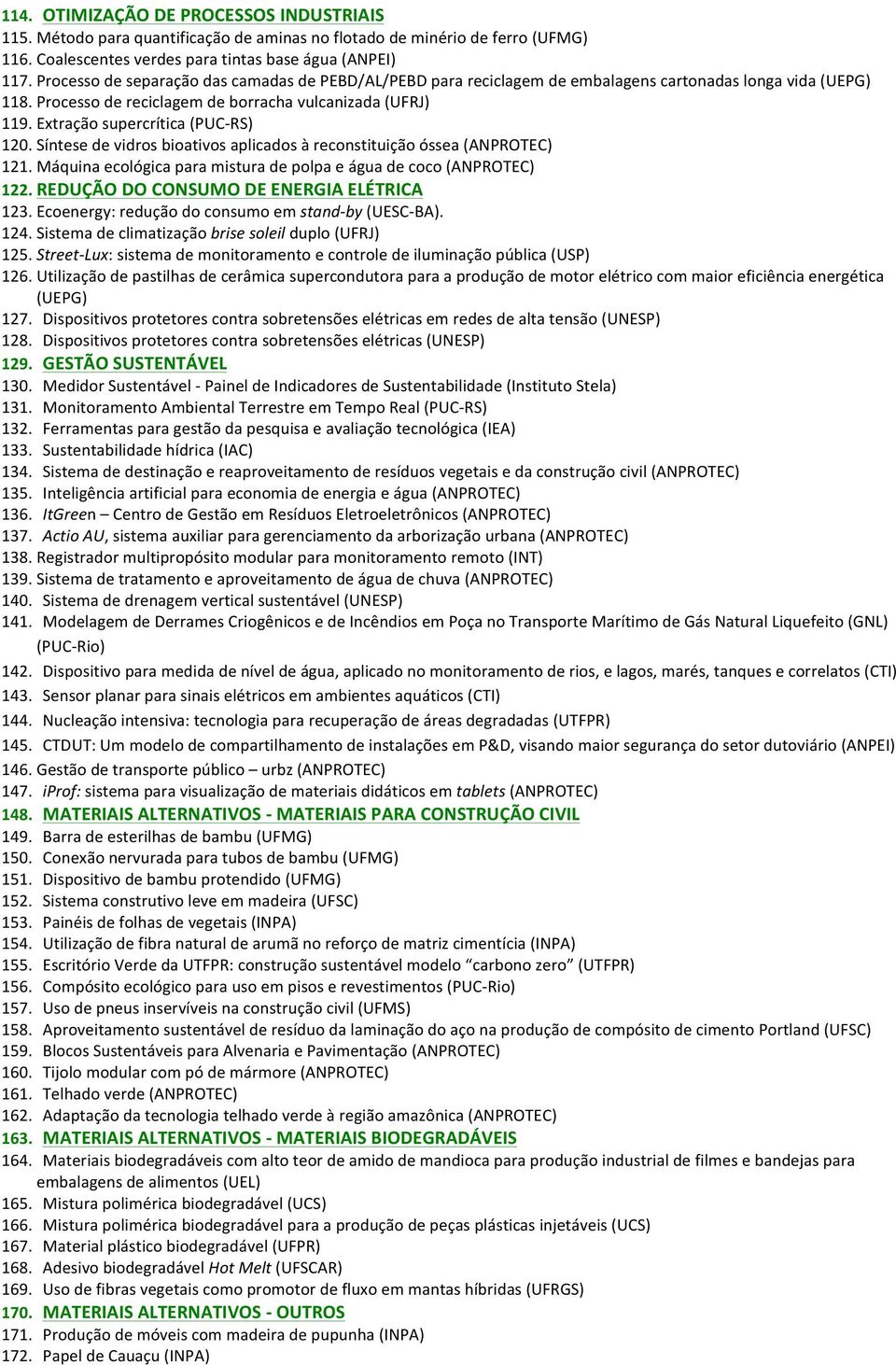 114. OTIMIZAÇÃO DE PROCESSOS INDUSTRIAIS
115. Método para quantificação de aminas no flotado de minério de ferro (UFMG)
116. Coalescentes verdes para tintas base água (ANPEI)
117. Processo de separação das camadas de PEBD/AL/PEBD para reciclagem de embalagens cartonadas longa vida (UEPG)
118. Processo de reciclagem de borracha vulcanizada (UFRJ)
119. Extração supercrítica (PUC-RS)
120. Síntese de vidros bioativos aplicados à reconstituição óssea (ANPROTEC)
121. Máquina ecológica para mistura de polpa e água de coco (ANPROTEC)
122. REDUÇÃO DO CONSUMO DE ENERGIA ELÉTRICA
123. Ecoenergy: redução do consumo em stand-by (UESC-BA).
124. Sistema de climatização brise soleil duplo (UFRJ)
125. Street-Lux: sistema de monitoramento e controle de iluminação pública (USP)
126. Utilização de pastilhas de cerâmica supercondutora para a produção de motor elétrico com maior eficiência energética (UEPG)
127. Dispositivos protetores contra sobretensões elétricas em redes de alta tensão (UNESP)
128. Dispositivos protetores contra sobretensões elétricas (UNESP)
129. GESTÃO SUSTENTÁVEL
130. Medidor Sustentável - Painel de Indicadores de Sustentabilidade (Instituto Stela)
131. Monitoramento Ambiental Terrestre em Tempo Real (PUC-RS)
132. Ferramentas para gestão da pesquisa e avaliação tecnológica (IEA)
133. Sustentabilidade hídrica (IAC)
134. Sistema de destinação e reaproveitamento de resíduos vegetais e da construção civil (ANPROTEC)
135. Inteligência artificial para economia de energia e água (ANPROTEC)
136. ItGreen – Centro de Gestão em Resíduos Eletroeletrônicos (ANPROTEC)
137. Actio AU, sistema auxiliar para gerenciamento da arborização urbana (ANPROTEC)
138. Registrador multipropósito modular para monitoramento remoto (INT)
139. Sistema de tratamento e aproveitamento de água de chuva (ANPROTEC)
140. Sistema de drenagem vertical sustentável (UNESP)
141. Modelagem de Derrames Criogênicos e de Incêndios em Poça no Transporte Marítimo de Gás Natural Liquefeito (GNL) (PUC-Rio)
142. Dispositivo para medida de nível de água, aplicado no monitoramento de rios, e lagos, marés, tanques e correlatos (CTI)
143. Sensor planar para sinais elétricos em ambientes aquáticos (CTI)
144. Nucleação intensiva: tecnologia para recuperação de áreas degradadas (UTFPR)
145. CTDUT: Um modelo de compartilhamento de instalações em P&D, visando maior segurança do setor dutoviário (ANPEI)
146. Gestão de transporte público – urbz (ANPROTEC)
147. iProf: sistema para visualização de materiais didáticos em tablets (ANPROTEC)
148. MATERIAIS ALTERNATIVOS - MATERIAIS PARA CONSTRUÇÃO CIVIL
149. Barra de esterilhas de bambu (UFMG)
150. Conexão nervurada para tubos de bambu (UFMG)
151. Dispositivo de bambu protendido (UFMG)
152. Sistema construtivo leve em madeira (UFSC)
153. Painéis de folhas de vegetais (INPA)
154. Utilização de fibra natural de arumã no reforço de matriz cimentícia (INPA)
155. Escritório Verde da UTFPR: construção sustentável modelo “carbono zero” (UTFPR)
156. Compósito ecológico para uso em pisos e revestimentos (PUC-Rio)
157. Uso de pneus inservíveis na construção civil (UFMS)
158. Aproveitamento sustentável de resíduo da laminação do aço na produção de compósito de cimento Portland (UFSC)
159. Blocos Sustentáveis para Alvenaria e Pavimentação (ANPROTEC)
160. Tijolo modular com pó de mármore (ANPROTEC)
161. Telhado verde (ANPROTEC)
162. Adaptação da tecnologia telhado verde à região amazônica (ANPROTEC)
163. MATERIAIS ALTERNATIVOS - MATERIAIS BIODEGRADÁVEIS
164. Materiais biodegradáveis com alto teor de amido de mandioca para produção industrial de filmes e bandejas para embalagens de alimentos (UEL)
165. Mistura polimérica biodegradável (UCS)
166. Mistura polimérica biodegradável para a produção de peças plásticas injetáveis (UCS)
167. Material plástico biodegradável (UFPR)
168. Adesivo biodegradável Hot Melt (UFSCAR)
169. Uso de fibras vegetais como promotor de fluxo em mantas híbridas (UFRGS)
170. MATERIAIS ALTERNATIVOS - OUTROS
171. Produção de móveis com madeira de pupunha (INPA)
172. Papel de Cauaçu (INPA)